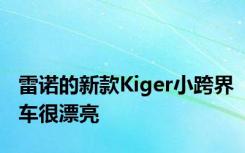 雷诺的新款Kiger小跨界车很漂亮